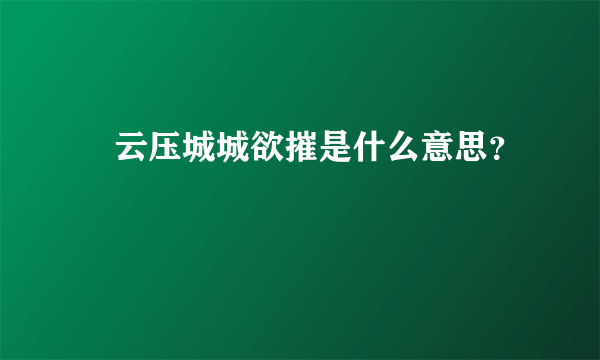 云压城城欲摧是什么意思?